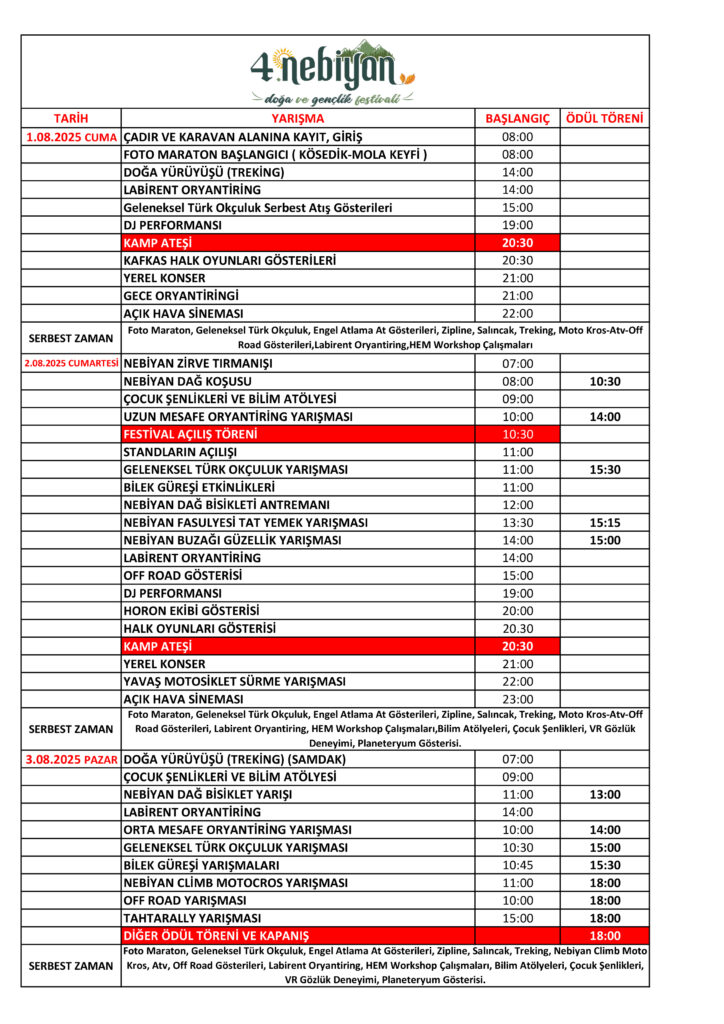 4.nebiyan

doğa ve gençlik festivali

| TARİH | YARIŞMA | BAŞLANGIÇ | ÖDÜL TÖRENİ |
|---|---|---|---|
| 1.08.2025 CUMA | ÇADIR VE KARAVAN ALANINA KAYIT, GİRİŞ | 08:00 | |
| | FOTO MARATON BAŞLANGICI ( KÖSEDİK-MOLA KEYFİ ) | 08:00 | |
| | DOĞA YÜRÜYÜŞÜ (TREKİNG) | 14:00 | |
| | LABİRENT ORYANTİRİNG | 14:00 | |
| | Geleneksel Türk Okçuluk Serbest Atış Gösterileri | 15:00 | |
| | DJ PERFORMANSI | 19:00 | |
| | KAMP ATEŞİ | 20:30 | |
| | KAFKAS HALK OYUNLARI GÖSTERİLERİ | 20:30 | |
| | YEREL KONSER | 21:00 | |
| | GECE ORYANTİRİNGİ | 21:00 | |
| | AÇIK HAVA SİNEMASI | 22:00 | |
| SERBEST ZAMAN | Foto Maraton, Geleneksel Türk Okçuluk, Engel Atlama At Gösterileri, Zipline, Salıncak, Treking, Moto Kros-Atv-Off Road Gösterileri,Labirent Oryantiring,HEM Workshop Çalışmaları | | |
| 2.08.2025 CUMARTESİ | NEBİYAN ZİRVE TIRMANIŞI | 07:00 | |
| | NEBİYAN DAĞ KOŞUSU | 08:00 | 10:30 |
| | ÇOCUK ŞENLİKLERİ VE BİLİM ATÖLYESİ | 09:00 | |
| | UZUN MESAFE ORYANTİRİNG YARIŞMASI | 10:00 | 14:00 |
| | FESTİVAL AÇILIŞ TÖRENİ | 10:30 | |
| | STANDLARIN AÇILIŞI | 11:00 | |
| | GELENEKSEL TÜRK OKÇULUK YARIŞMASI | 11:00 | 15:30 |
| | BİLEK GÜREŞİ ETKİNLİKLERİ | 11:00 | |
| | NEBİYAN DAĞ BİSİKLETİ ANTREMANI | 12:00 | |
| | NEBİYAN FASULYESİ TAT YEMEK YARIŞMASI | 13:30 | 15:15 |
| | NEBİYAN BUZAĞI GÜZELLİK YARIŞMASI | 14:00 | 15:00 |
| | LABİRENT ORYANTİRİNG | 14:00 | |
| | OFF ROAD GÖSTERİSİ | 15:00 | |
| | DJ PERFORMANSI | 19:00 | |
| | HORON EKİBİ GÖSTERİSİ | 20:00 | |
| | HALK OYUNLARI GÖSTERİSİ | 20.30 | |
| | KAMP ATEŞİ | 20:30 | |
| | YEREL KONSER | 21:00 | |
| | YAVAŞ MOTOSİKLET SÜRME YARIŞMASI | 22:00 | |
| | AÇIK HAVA SİNEMASI | 23:00 | |
| SERBEST ZAMAN | Foto Maraton, Geleneksel Türk Okçuluk, Engel Atlama At Gösterileri, Zipline, Salıncak, Treking, Moto Kros-Atv-Off Road Gösterileri, Labirent Oryantiring, HEM Workshop Çalışmaları,Bilim Atölyeleri, Çocuk Şenlikleri, VR Gözlük Deneyimi, Planeteryum Gösterisi. | | |
| 3.08.2025 PAZAR | DOĞA YÜRÜYÜŞÜ (TREKİNG) (SAMDAK) | 07:00 | |
| | ÇOCUK ŞENLİKLERİ VE BİLİM ATÖLYESİ | 09:00 | |
| | NEBİYAN DAĞ BİSİKLET YARIŞI | 11:00 | 13:00 |
| | LABİRENT ORYANTİRİNG | 14:00 | |
| | ORTA MESAFE ORYANTİRİNG YARIŞMASI | 10:00 | 14:00 |
| | GELENEKSEL TÜRK OKÇULUK YARIŞMASI | 10:30 | 15:00 |
| | BİLEK GÜREŞİ YARIŞMALARI | 10:45 | 15:30 |
| | NEBİYAN CLİMB MOTOCROS YARIŞMASI | 11:00 | 18:00 |
| | OFF ROAD YARIŞMASI | 10:00 | 18:00 |
| | TAHTARALLY YARIŞMASI | 15:00 | 18:00 |
| | DİĞER ÖDÜL TÖRENİ VE KAPANIŞ | | 18:00 |
| SERBEST ZAMAN | Foto Maraton, Geleneksel Türk Okçuluk, Engel Atlama At Gösterileri, Zipline, Salıncak, Treking, Nebiyan Climb Moto Kros, Atv, Off Road Gösterileri, Labirent Oryantiring, HEM Workshop Çalışmaları, Bilim Atölyeleri, Çocuk Şenlikleri, VR Gözlük Deneyimi, Planeteryum Gösterisi. | | |